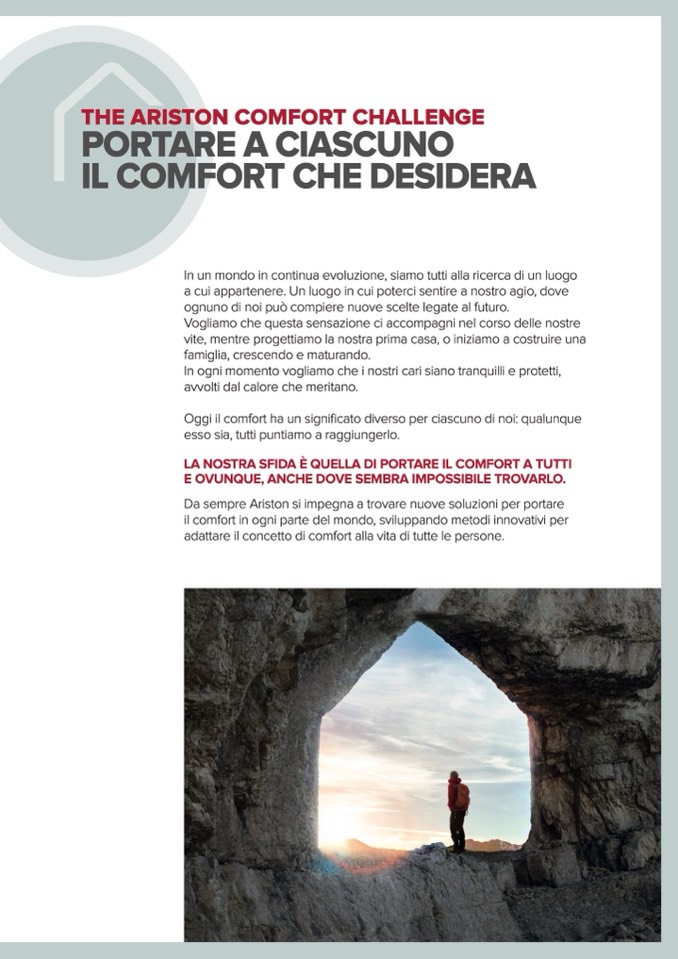 THE ARISTON COMFORT CHALLENGE
PORTARE A CIASCUNO IL COMFORT CHE DESIDERA

In un mondo in continua evoluzione, siamo tutti alla ricerca di un luogo a cui appartenere. Un luogo in cui poterci sentire a nostro agio, dove ognuno di noi può compiere nuove scelte legate al futuro.
Vogliamo che questa sensazione ci accompagni nel corso delle nostre vite, mentre progettiamo la nostra prima casa, o iniziamo a costruire una famiglia, crescendo e maturando.
In ogni momento vogliamo che i nostri cari siano tranquilli e protetti, avvolti dal calore che meritano.

Oggi il comfort ha un significato diverso per ciascuno di noi: qualunque esso sia, tutti puntiamo a raggiungerlo.

LA NOSTRA SFIDA È QUELLA DI PORTARE IL COMFORT A TUTTI E OVUNQUE, ANCHE DOVE SEMBRA IMPOSSIBILE TROVARLO.

Da sempre Ariston si impegna a trovare nuove soluzioni per portare il comfort in ogni parte del mondo, sviluppando metodi innovativi per adattare il concetto di comfort alla vita di tutte le persone.